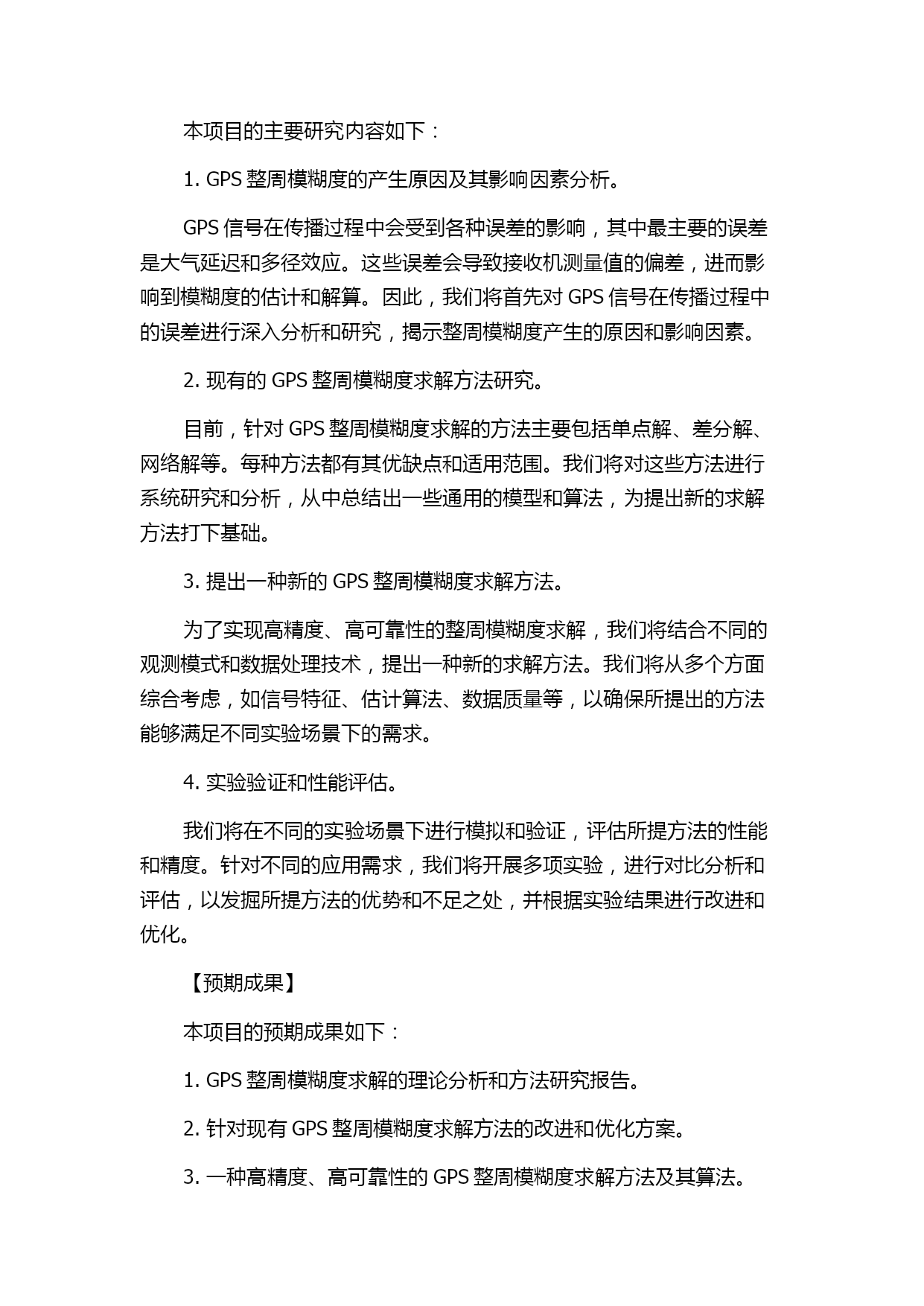 本项目的主要研究内容如下：

1. GPS 整周模糊度的产生原因及其影响因素分析。

GPS 信号在传播过程中会受到各种误差的影响，其中最主要的误差是大气延迟和多径效应。这些误差会导致接收机测量值的偏差，进而影响到模糊度的估计和解算。因此，我们将首先对 GPS 信号在传播过程中的误差进行深入分析和研究，揭示整周模糊度产生的原因和影响因素。

2. 现有的 GPS 整周模糊度求解方法研究。

目前，针对 GPS 整周模糊度求解的方法主要包括单点解、差分解、网络解等。每种方法都有其优缺点和适用范围。我们将对这些方法进行系统研究和分析，从中总结出一些通用的模型和算法，为提出新的求解方法打下基础。

3. 提出一种新的 GPS 整周模糊度求解方法。

为了实现高精度、高可靠性的整周模糊度求解，我们将结合不同的观测模式和数据处理技术，提出一种新的求解方法。我们将从多个方面综合考虑，如信号特征、估计算法、数据质量等，以确保所提出的方法能够满足不同实验场景下的需求。

4. 实验验证和性能评估。

我们将在不同的实验场景下进行模拟和验证，评估所提方法的性能和精度。针对不同的应用需求，我们将开展多项实验，进行对比分析和评估，以发掘所提方法的优势和不足之处，并根据实验结果进行改进和优化。

【预期成果】

本项目的预期成果如下：

1. GPS 整周模糊度求解的理论分析和方法研究报告。

2. 针对现有 GPS 整周模糊度求解方法的改进和优化方案。

3. 一种高精度、高可靠性的 GPS 整周模糊度求解方法及其算法。